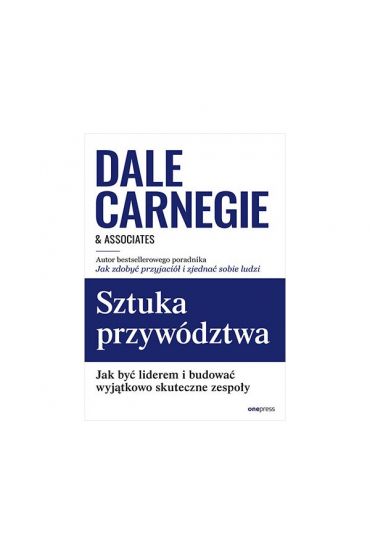 DALE
CARNEGIE
& ASSOCIATES

Autor bestsellerowego poradnika
Jak zdobyć przyjaciół i zjednać sobie ludzi

Sztuka
przywództwa

Jak być liderem i budować
wyjątkowo skuteczne zespoły

onepress